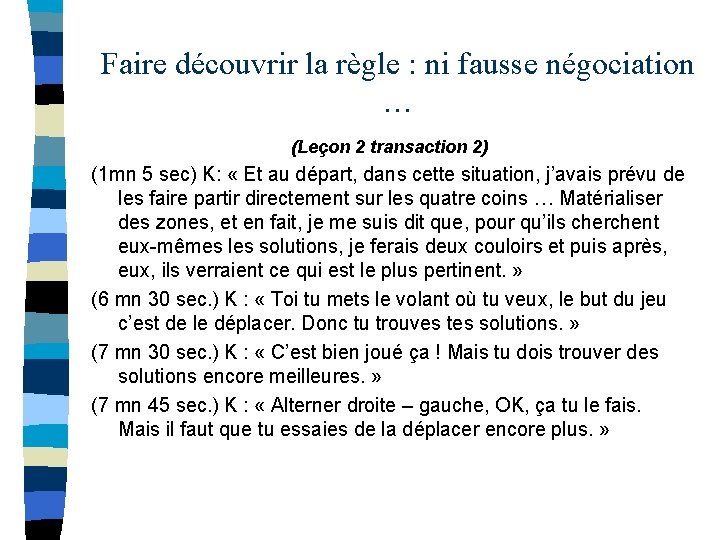 Faire découvrir la règle : ni fausse négociation …

(Leçon 2 transaction 2)

(1mn 5 sec) K: « Et au départ, dans cette situation, j'avais prévu de les faire partir directement sur les quatre coins … Matérialiser des zones, et en fait, je me suis dit que, pour qu'ils cherchent eux-mêmes les solutions, je ferais deux couloirs et puis après, eux, ils verraient ce qui est le plus pertinent. »

(6 mn 30 sec.) K : « Toi tu mets le volant où tu veux, le but du jeu c'est de le déplacer. Donc tu trouves tes solutions. »

(7 mn 30 sec.) K : « C'est bien joué ça ! Mais tu dois trouver des solutions encore meilleures. »

(7 mn 45 sec.) K : « Alterner droite – gauche, OK, ça tu le fais. Mais il faut que tu essaies de la déplacer encore plus. »